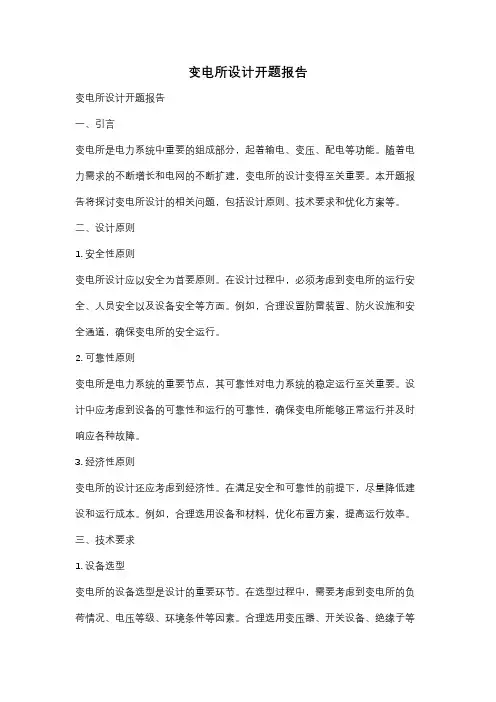 变电所设计开题报告

变电所设计开题报告

一、引言

变电所是电力系统中重要的组成部分，起着输电、变压、配电等功能。随着电力需求的不断增长和电网的不断扩建，变电所的设计变得至关重要。本开题报告将探讨变电所设计的相关问题，包括设计原则、技术要求和优化方案等。

二、设计原则

1. 安全性原则

变电所设计应以安全为首要原则。在设计过程中，必须考虑到变电所的运行安全、人员安全以及设备安全等方面。例如，合理设置防雷装置、防火设施和安全通道，确保变电所的安全运行。

2. 可靠性原则

变电所是电力系统的重要节点，其可靠性对电力系统的稳定运行至关重要。设计中应考虑到设备的可靠性和运行的可靠性，确保变电所能够正常运行并及时响应各种故障。

3. 经济性原则

变电所的设计还应考虑到经济性。在满足安全和可靠性的前提下，尽量降低建设和运行成本。例如，合理选用设备和材料，优化布置方案，提高运行效率。

三、技术要求

1. 设备选型

变电所的设备选型是设计的重要环节。在选型过程中，需要考虑到变电所的负荷情况、电压等级、环境条件等因素。合理选用变压器、开关设备、绝缘子等